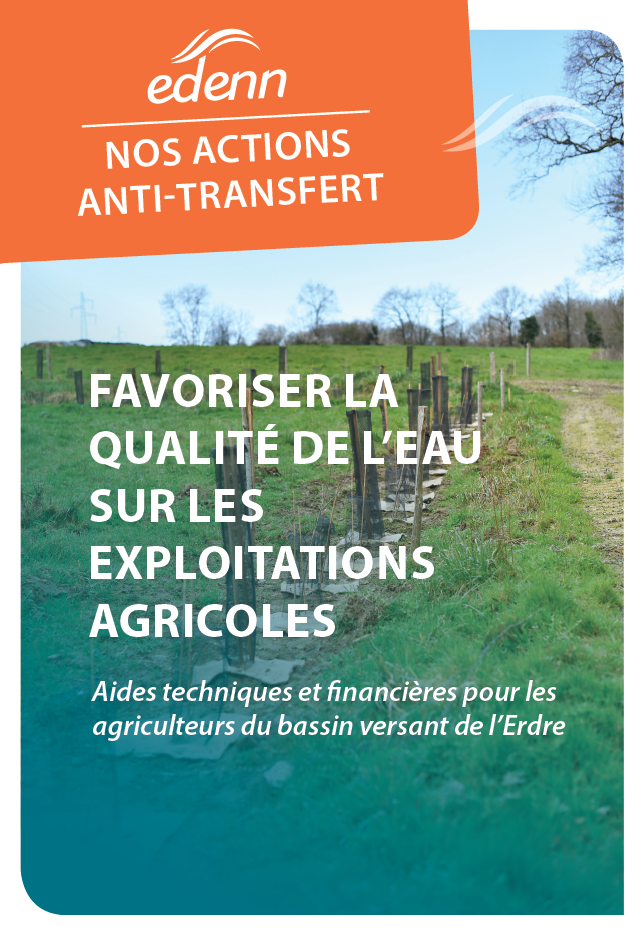 edenn

NOS ACTIONS
ANTI-TRANSFERT

FAVORISER LA
QUALITÉ DE L'EAU
SUR LES
EXPLOITATIONS
AGRICOLES

Aides techniques et financières pour les agriculteurs du bassin versant de l'Erdre